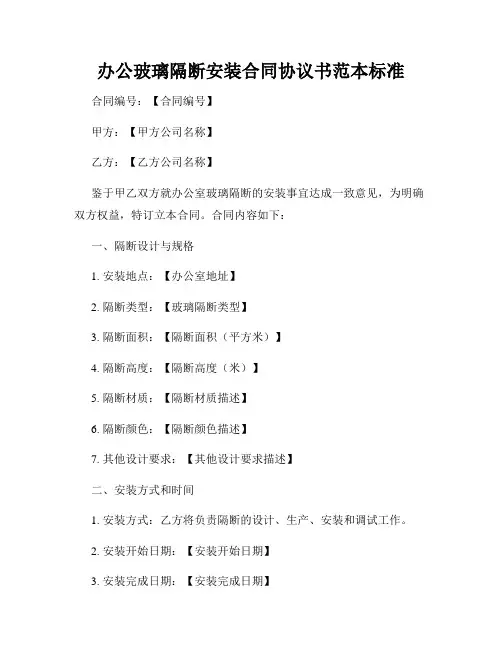 办公玻璃隔断安装合同协议书范本标准

合同编号：【合同编号】

甲方：【甲方公司名称】

乙方：【乙方公司名称】

鉴于甲乙双方就办公室玻璃隔断的安装事宜达成一致意见，为明确双方权益，特订立本合同。合同内容如下：

一、隔断设计与规格

1. 安装地点：【办公室地址】

2. 隔断类型：【玻璃隔断类型】

3. 隔断面积：【隔断面积（平方米）】

4. 隔断高度：【隔断高度（米）】

5. 隔断材质：【隔断材质描述】

6. 隔断颜色：【隔断颜色描述】

7. 其他设计要求：【其他设计要求描述】

二、安装方式和时间

1. 安装方式：乙方将负责隔断的设计、生产、安装和调试工作。

2. 安装开始日期：【安装开始日期】

3. 安装完成日期：【安装完成日期】